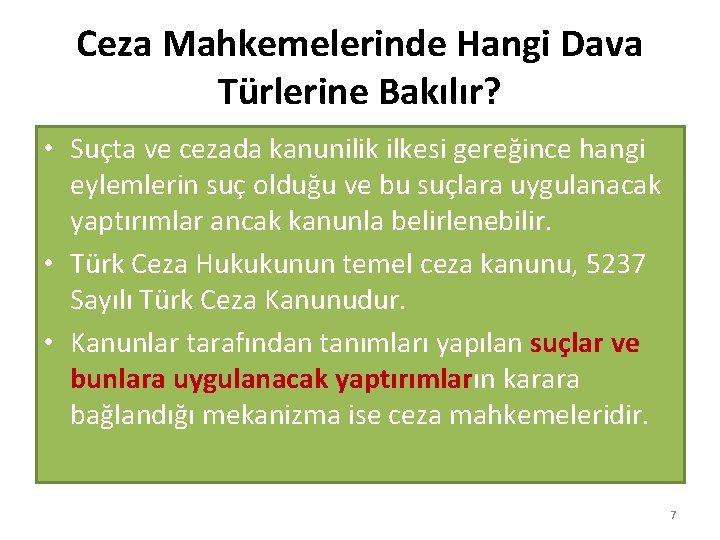 Ceza Mahkemelerinde Hangi Dava Türlerine Bakılır?

• Suçta ve cezada kanunilik ilkesi gereğince hangi eylemlerin suç olduğu ve bu suçlara uygulanacak yaptırımlar ancak kanunla belirlenebilir.

• Türk Ceza Hukukunun temel ceza kanunu, 5237 Sayılı Türk Ceza Kanunudur.

• Kanunlar tarafından tanımları yapılan suçlar ve bunlara uygulanacak yaptırımların karara bağlandığı mekanizma ise ceza mahkemeleridir.

7